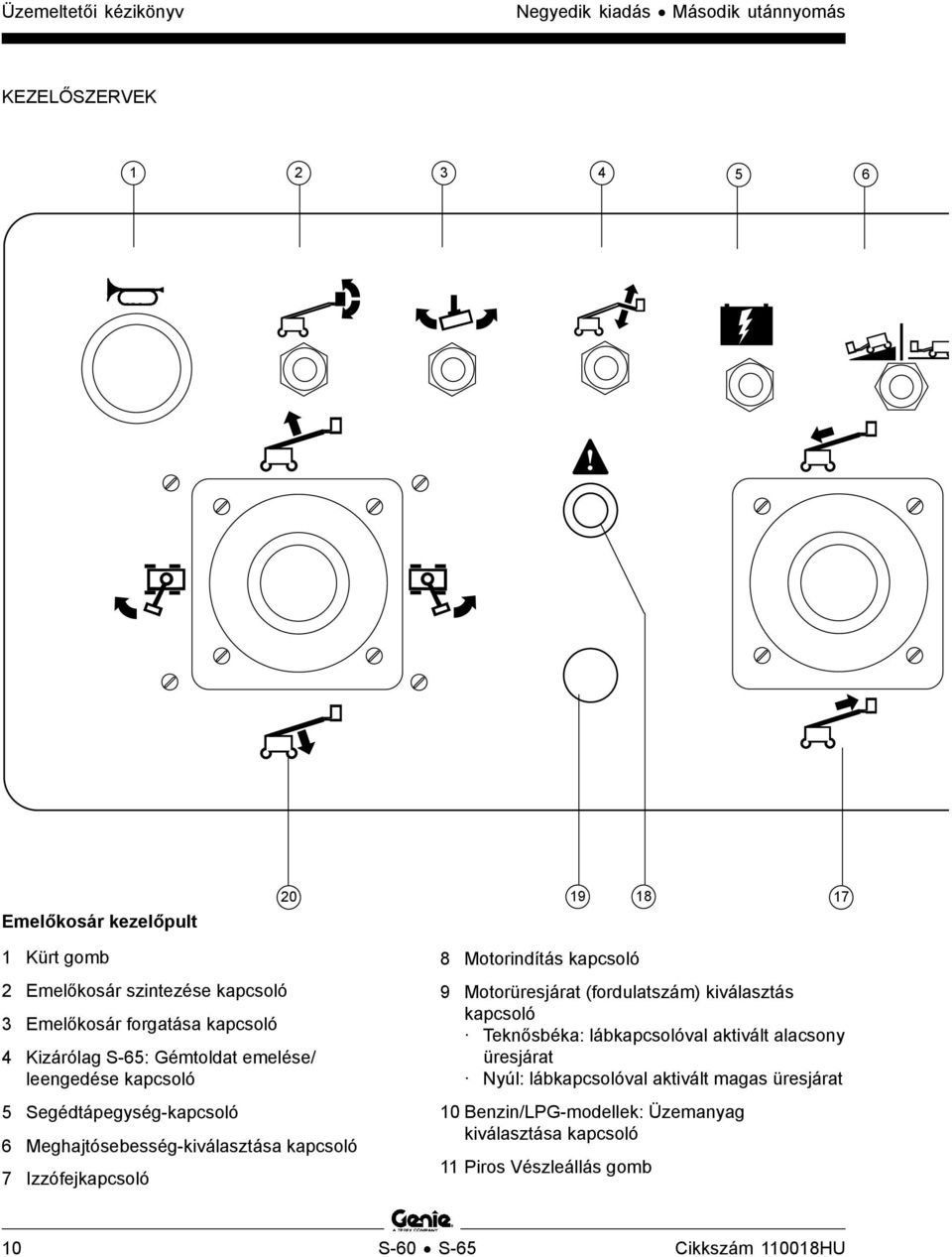 Üzemeltetői kézikönyv

Negyedik kiadás • Második utánnyomás

KEZELŐSZERVEK

1 2 3 4 5 6

20 19 18 17

Emelőkosár kezelőpult

1 Kürt gomb

2 Emelőkosár szintezése kapcsoló

3 Emelőkosár forgatása kapcsoló

4 Kizárólag S-65: Gémtoldat emelése/ leengedése kapcsoló

5 Segédtápegység-kapcsoló

6 Meghajtósebesség-kiválasztása kapcsoló

7 Izzófejkapcsoló

8 Motorindítás kapcsoló

9 Motorüresjárat (fordulatszám) kiválasztás kapcsoló
· Teknősbéka: lábkapcsolóval aktivált alacsony üresjárat
· Nyúl: lábkapcsolóval aktivált magas üresjárat

10 Benzin/LPG-modellek: Üzemanyag kiválasztása kapcsoló

11 Piros Vészleállás gomb

Genie A TEREX COMPANY

10

S-60 • S-65

Cikkszám 110018HU